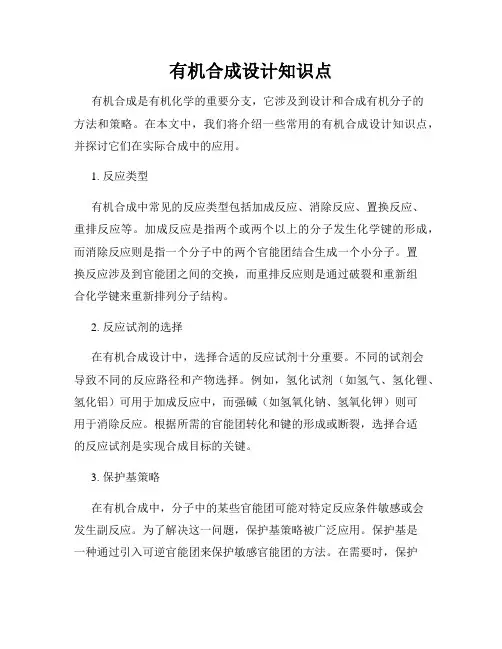 有机合成设计知识点

有机合成是有机化学的重要分支，它涉及到设计和合成有机分子的方法和策略。在本文中，我们将介绍一些常用的有机合成设计知识点，并探讨它们在实际合成中的应用。

1. 反应类型

有机合成中常见的反应类型包括加成反应、消除反应、置换反应、重排反应等。加成反应是指两个或两个以上的分子发生化学键的形成，而消除反应则是指一个分子中的两个官能团结合生成一个小分子。置换反应涉及到官能团之间的交换，而重排反应则是通过破裂和重新组合化学键来重新排列分子结构。

2. 反应试剂的选择

在有机合成设计中，选择合适的反应试剂十分重要。不同的试剂会导致不同的反应路径和产物选择。例如，氢化试剂（如氢气、氢化锂、氢化铝）可用于加成反应中，而强碱（如氢氧化钠、氢氧化钾）则可用于消除反应。根据所需的官能团转化和键的形成或断裂，选择合适的反应试剂是实现合成目标的关键。

3. 保护基策略

在有机合成中，分子中的某些官能团可能对特定反应条件敏感或会发生副反应。为了解决这一问题，保护基策略被广泛应用。保护基是一种通过引入可逆官能团来保护敏感官能团的方法。在需要时，保护